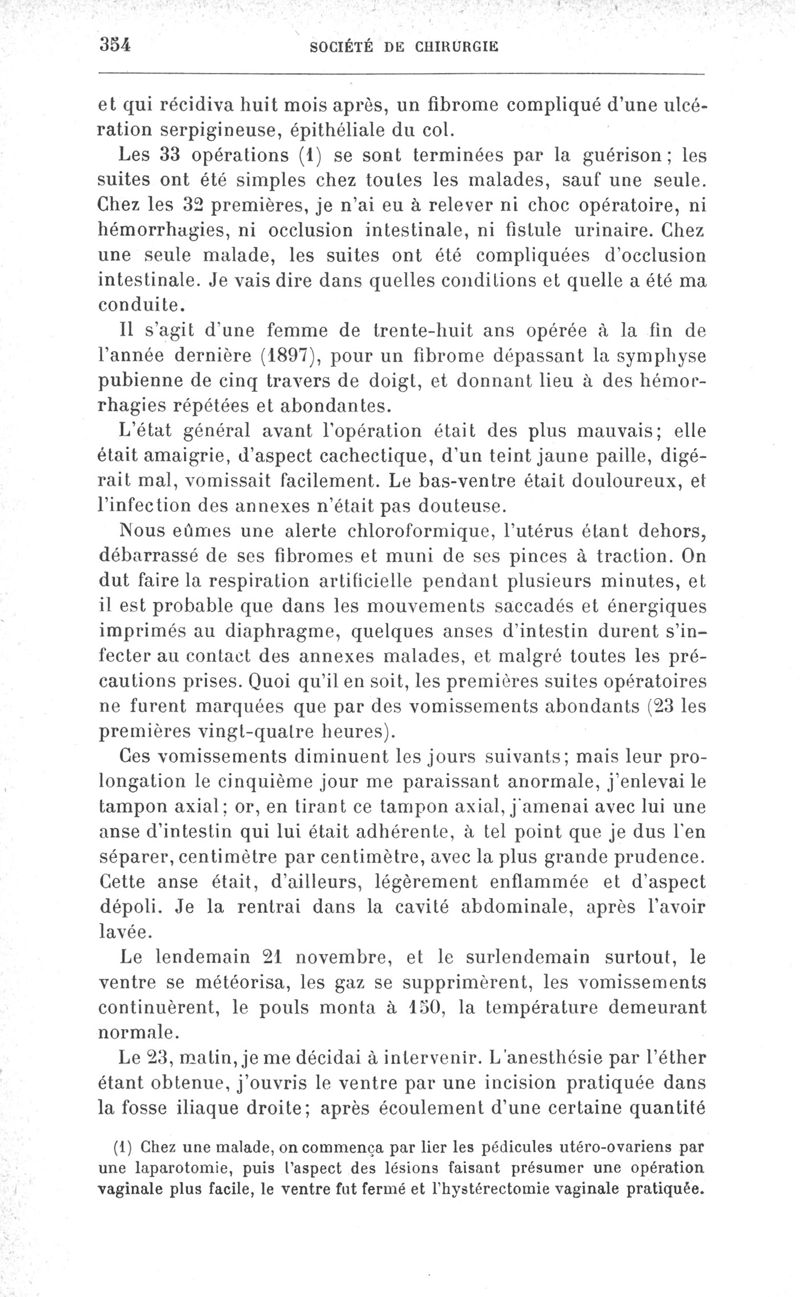 354 SOCIÉTÉ DE CHIRURGIE

et qui récidiva huit mois après, un fibrome compliqué d'une ulcération serpigineuse, épithéliale du col.

Les 33 opérations (1) se sont terminées par la guérison; les suites ont été simples chez toutes les malades, sauf une seule. Chez les 32 premières, je n'ai eu à relever ni choc opératoire, ni hémorrhagies, ni occlusion intestinale, ni fistule urinaire. Chez une seule malade, les suites ont été compliquées d'occlusion intestinale. Je vais dire dans quelles conditions et quelle a été ma conduite.

Il s'agit d'une femme de trente-huit ans opérée à la fin de l'année dernière (1897), pour un fibrome dépassant la symphyse pubienne de cinq travers de doigt, et donnant lieu à des hémorrhagies répétées et abondantes.

L'état général avant l'opération était des plus mauvais; elle était amaigrie, d'aspect cachectique, d'un teint jaune paille, digérait mal, vomissait facilement. Le bas-ventre était douloureux, et l'infection des annexes n'était pas douteuse.

Nous eûmes une alerte chloroformique, l'utérus étant dehors, débarrassé de ses fibromes et muni de ses pinces à traction. On dut faire la respiration artificielle pendant plusieurs minutes, et il est probable que dans les mouvements saccadés et énergiques imprimés au diaphragme, quelques anses d'intestin durent s'infecter au contact des annexes malades, et malgré toutes les précautions prises. Quoi qu'il en soit, les premières suites opératoires ne furent marquées que par des vomissements abondants (23 les premières vingt-quatre heures).

Ces vomissements diminuent les jours suivants; mais leur prolongation le cinquième jour me paraissant anormale, j'enlevai le tampon axial; or, en tirant ce tampon axial, j'amenai avec lui une anse d'intestin qui lui était adhérente, à tel point que je dus l'en séparer, centimètre par centimètre, avec la plus grande prudence. Cette anse était, d'ailleurs, légèrement enflammée et d'aspect dépoli. Je la rentrai dans la cavité abdominale, après l'avoir lavée.

Le lendemain 21 novembre, et le surlendemain surtout, le ventre se météorisa, les gaz se supprimèrent, les vomissements continuèrent, le pouls monta à 150, la température demeurant normale.

Le 23, matin, je me décidai à intervenir. L'anesthésie par l'éther étant obtenue, j'ouvris le ventre par une incision pratiquée dans la fosse iliaque droite; après écoulement d'une certaine quantité

(1) Chez une malade, on commença par lier les pédicules utéro-ovariens par une laparotomie, puis l'aspect des lésions faisant présumer une opération vaginale plus facile, le ventre fut fermé et l'hystérectomie vaginale pratiquée.